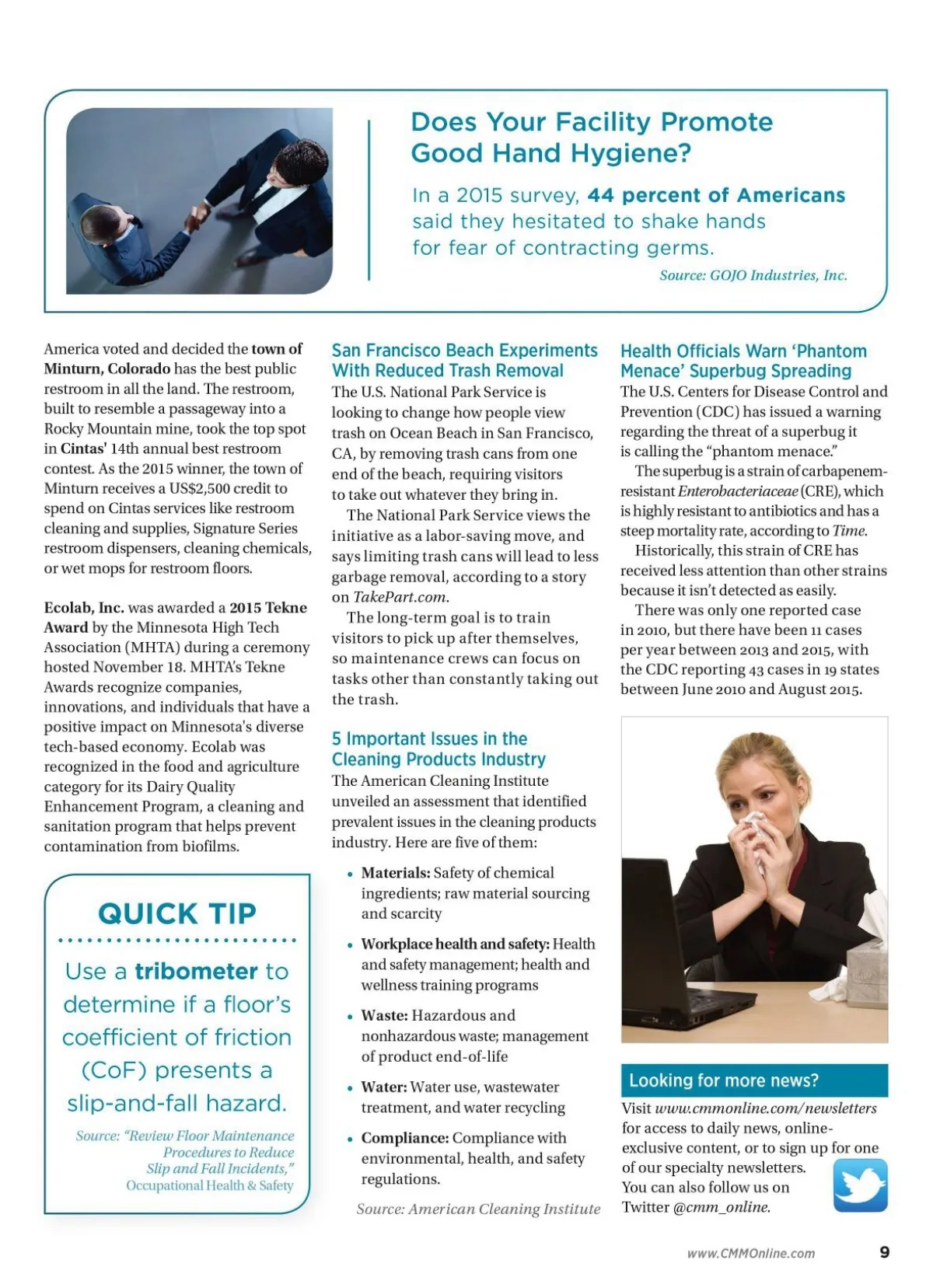 Does Your Facility Promote Good Hand Hygiene?

In a 2015 survey, 44 percent of Americans said they hesitated to shake hands for fear of contracting germs.

Source: GOJO Industries, Inc.

America voted and decided the town of Minturn, Colorado has the best public restroom in all the land. The restroom, built to resemble a passageway into a Rocky Mountain mine, took the top spot in Cintas' 14th annual best restroom contest. As the 2015 winner, the town of Minturn receives a US$2,500 credit to spend on Cintas services like restroom cleaning and supplies, Signature Series restroom dispensers, cleaning chemicals, or wet mops for restroom floors.

Ecolab, Inc. was awarded a 2015 Tekne Award by the Minnesota High Tech Association (MHTA) during a ceremony hosted November 18. MHTA's Tekne Awards recognize companies, innovations, and individuals that have a positive impact on Minnesota's diverse tech-based economy. Ecolab was recognized in the food and agriculture category for its Dairy Quality Enhancement Program, a cleaning and sanitation program that helps prevent contamination from biofilms.

QUICK TIP

Use a tribometer to determine if a floor's coefficient of friction (CoF) presents a slip-and-fall hazard.

Source: "Review Floor Maintenance Procedures to Reduce Slip and Fall Incidents," Occupational Health & Safety

San Francisco Beach Experiments With Reduced Trash Removal
The U.S. National Park Service is looking to change how people view trash on Ocean Beach in San Francisco, CA, by removing trash cans from one end of the beach, requiring visitors to take out whatever they bring in.

The National Park Service views the initiative as a labor-saving move, and says limiting trash cans will lead to less garbage removal, according to a story on TakePart.com.

The long-term goal is to train visitors to pick up after themselves, so maintenance crews can focus on tasks other than constantly taking out the trash.

5 Important Issues in the Cleaning Products Industry
The American Cleaning Institute unveiled an assessment that identified prevalent issues in the cleaning products industry. Here are five of them:

• Materials: Safety of chemical ingredients; raw material sourcing and scarcity
• Workplace health and safety: Health and safety management; health and wellness training programs
• Waste: Hazardous and nonhazardous waste; management of product end-of-life
• Water: Water use, wastewater treatment, and water recycling
• Compliance: Compliance with environmental, health, and safety regulations.

Source: American Cleaning Institute

Health Officials Warn 'Phantom Menace' Superbug Spreading
The U.S. Centers for Disease Control and Prevention (CDC) has issued a warning regarding the threat of a superbug it is calling the "phantom menace."

The superbug is a strain of carbapenem-resistant Enterobacteriaceae (CRE), which is highly resistant to antibiotics and has a steep mortality rate, according to Time.

Historically, this strain of CRE has received less attention than other strains because it isn't detected as easily.

There was only one reported case in 2010, but there have been 11 cases per year between 2013 and 2015, with the CDC reporting 43 cases in 19 states between June 2010 and August 2015.

Looking for more news?
Visit www.cmmonline.com/newsletters for access to daily news, online-exclusive content, or to sign up for one of our specialty newsletters. You can also follow us on Twitter @cmm_online.

www.CMMOnline.com 9